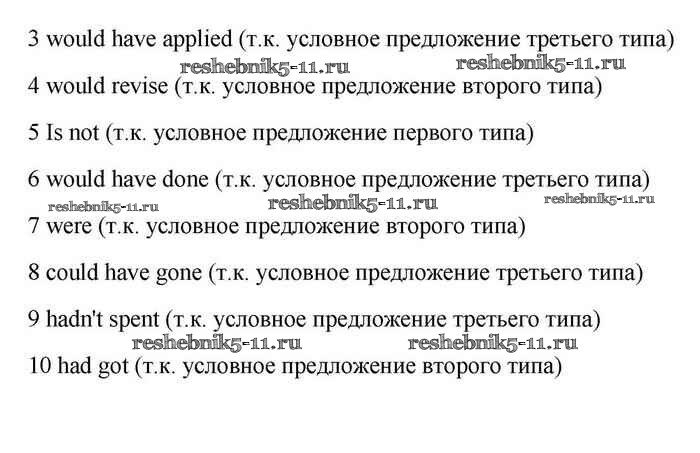 3 would have applied (т.к. условное предложение третьего типа)

reshebnik5-11.ru reshebnik5-11.ru

4 would revise (т.к. условное предложение второго типа)

5 Is not (т.к. условное предложение первого типа)

6 would have done (т.к. условное предложение третьего типа)

reshebnik5-11.ru reshebnik5-11.ru reshebnik5-11.ru

7 were (т.к. условное предложение второго типа)

8 could have gone (т.к. условное предложение третьего типа)

9 hadn't spent (т.к. условное предложение третьего типа)

reshebnik5-11.ru reshebnik5-11.ru

10 had got (т.к. условное предложение второго типа)